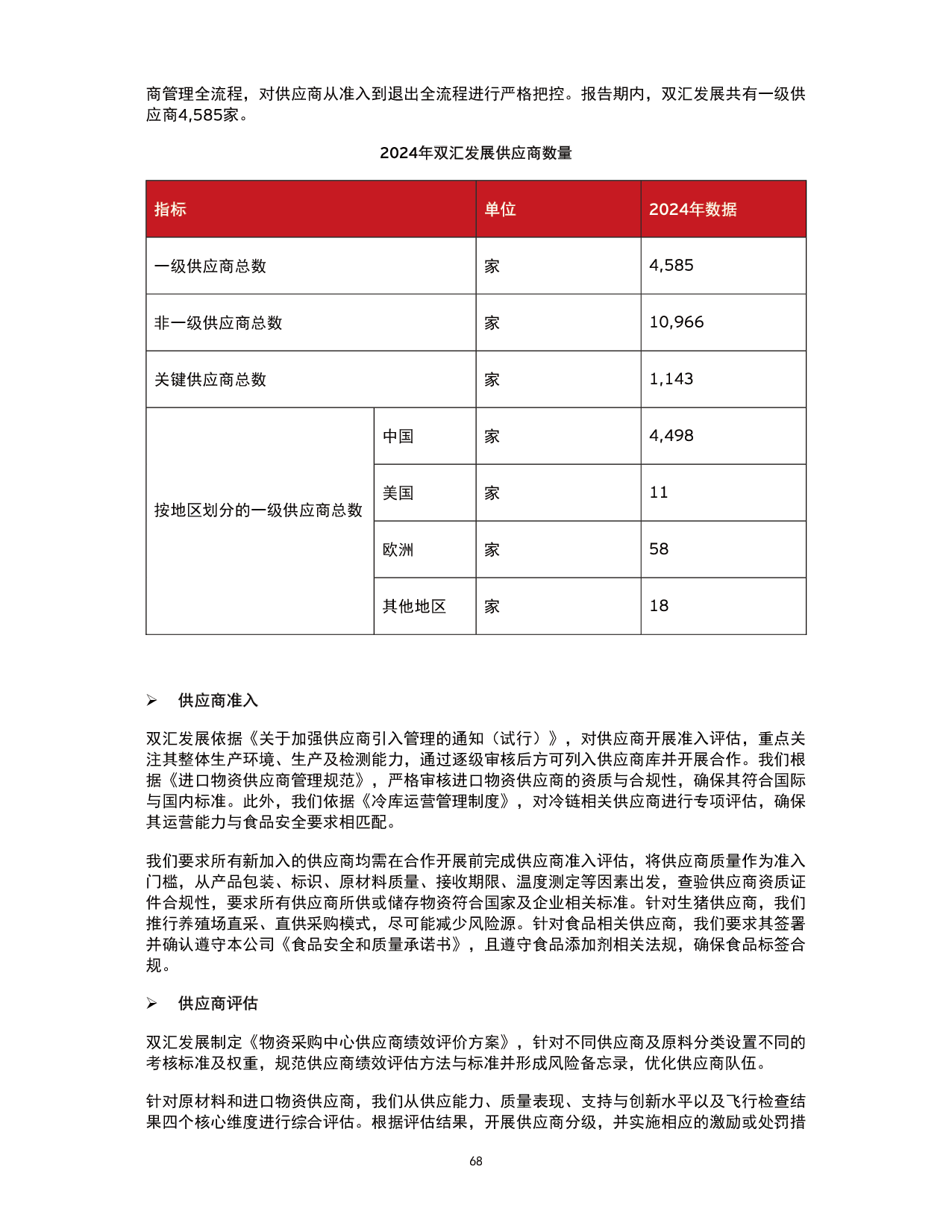 商管理全流程，对供应商从准入到退出全流程进行严格把控。报告期内，双汇发展共有一级供应商4,585家。

2024年双汇发展供应商数量

| 指标 | | 单位 | 2024年数据 |
|---|---|---|---|
| 一级供应商总数 | | 家 | 4,585 |
| 非一级供应商总数 | | 家 | 10,966 |
| 关键供应商总数 | | 家 | 1,143 |
| 按地区划分的一级供应商总数 | 中国 | 家 | 4,498 |
| | 美国 | 家 | 11 |
| | 欧洲 | 家 | 58 |
| | 其他地区 | 家 | 18 |

➢ 供应商准入

双汇发展依据《关于加强供应商引入管理的通知（试行）》，对供应商开展准入评估，重点关注其整体生产环境、生产及检测能力，通过逐级审核后方可列入供应商库并开展合作。我们根据《进口物资供应商管理规范》，严格审核进口物资供应商的资质与合规性，确保其符合国际与国内标准。此外，我们依据《冷库运营管理制度》，对冷链相关供应商进行专项评估，确保其运营能力与食品安全要求相匹配。

我们要求所有新加入的供应商均需在合作开展前完成供应商准入评估，将供应商质量作为准入门槛，从产品包装、标识、原材料质量、接收期限、温度测定等因素出发，查验供应商资质证件合规性，要求所有供应商所供或储存物资符合国家及企业相关标准。针对生猪供应商，我们推行养殖场直采、直供采购模式，尽可能减少风险源。针对食品相关供应商，我们要求其签署并确认遵守本公司《食品安全和质量承诺书》，且遵守食品添加剂相关法规，确保食品标签合规。

➢ 供应商评估

双汇发展制定《物资采购中心供应商绩效评价方案》，针对不同供应商及原料分类设置不同的考核标准及权重，规范供应商绩效评估方法与标准并形成风险备忘录，优化供应商队伍。

针对原材料和进口物资供应商，我们从供应能力、质量表现、支持与创新水平以及飞行检查结果四个核心维度进行综合评估。根据评估结果，开展供应商分级，并实施相应的激励或处罚措

68